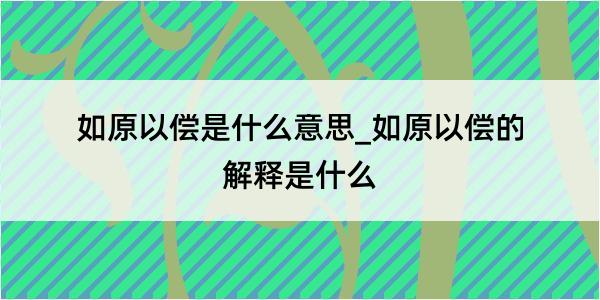 如原以偿是什么意思_如原以偿的解释是什么